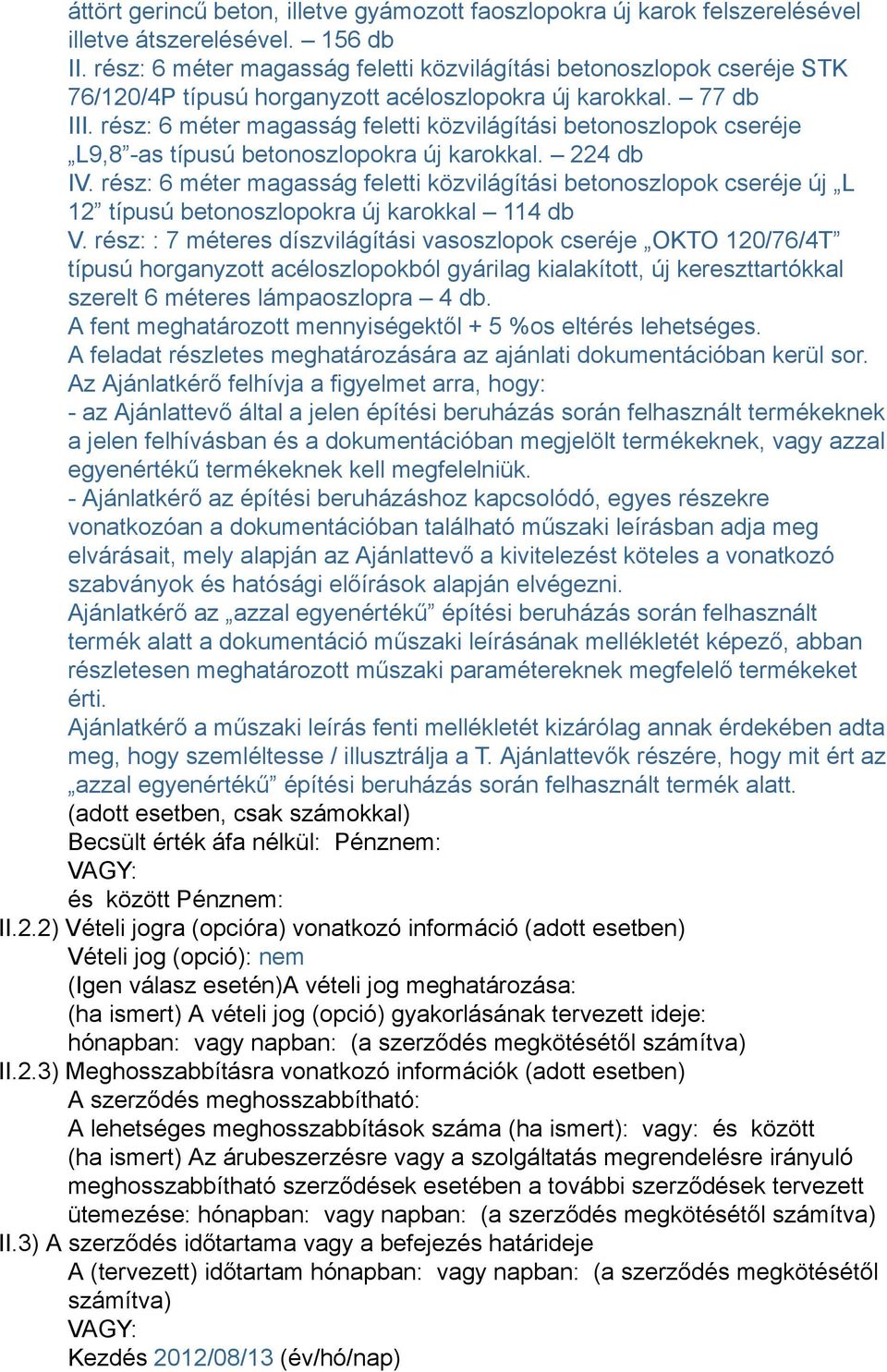 áttört gerincű beton, illetve gyámozott faoszlopokra új karok felszerelésével illetve átszerelésével. – 156 db
II. rész: 6 méter magasság feletti közvilágítási betonoszlopok cseréje STK 76/120/4P típusú horganyzott acéloszlopokra új karokkal. – 77 db
III. rész: 6 méter magasság feletti közvilágítási betonoszlopok cseréje „L9,8”-as típusú betonoszlopokra új karokkal. – 224 db
IV. rész: 6 méter magasság feletti közvilágítási betonoszlopok cseréje új „L 12” típusú betonoszlopokra új karokkal – 114 db
V. rész: : 7 méteres díszvilágítási vasoszlopok cseréje „OKTO 120/76/4T” típusú horganyzott acéloszlopokból gyárilag kialakított, új kereszttartókkal szerelt 6 méteres lámpaoszlopra – 4 db.
A fent meghatározott mennyiségektől + 5 %os eltérés lehetséges.
A feladat részletes meghatározására az ajánlati dokumentációban kerül sor.
Az Ajánlatkérő felhívja a figyelmet arra, hogy:
- az Ajánlattevő által a jelen építési beruházás során felhasznált termékeknek a jelen felhívásban és a dokumentációban megjelölt termékeknek, vagy azzal egyenértékű termékeknek kell megfelelniük.
- Ajánlatkérő az építési beruházáshoz kapcsolódó, egyes részekre vonatkozóan a dokumentációban található műszaki leírásban adja meg elvárásait, mely alapján az Ajánlattevő a kivitelezést köteles a vonatkozó szabványok és hatósági előírások alapján elvégezni.
Ajánlatkérő az „azzal egyenértékű” építési beruházás során felhasznált termék alatt a dokumentáció műszaki leírásának mellékletét képező, abban részletesen meghatározott műszaki paramétereknek megfelelő termékeket érti.
Ajánlatkérő a műszaki leírás fenti mellékletét kizárólag annak érdekében adta meg, hogy szemléltesse / illusztrálja a T. Ajánlattevők részére, hogy mit ért az „azzal egyenértékű” építési beruházás során felhasznált termék alatt.
(adott esetben, csak számokkal)
Becsült érték áfa nélkül: Pénznem:
VAGY:
és között Pénznem:
II.2.2) Vételi jogra (opcióra) vonatkozó információ (adott esetben)
Vételi jog (opció): nem
(Igen válasz esetén)A vételi jog meghatározása:
(ha ismert) A vételi jog (opció) gyakorlásának tervezett ideje:
hónapban: vagy napban: (a szerződés megkötésétől számítva)
II.2.3) Meghosszabbításra vonatkozó információk (adott esetben)
A szerződés meghosszabbítható:
A lehetséges meghosszabbítások száma (ha ismert): vagy: és között
(ha ismert) Az árubeszerzésre vagy a szolgáltatás megrendelésre irányuló meghosszabbítható szerződések esetében a további szerződések tervezett ütemezése: hónapban: vagy napban: (a szerződés megkötésétől számítva)
II.3) A szerződés időtartama vagy a befejezés határideje
A (tervezett) időtartam hónapban: vagy napban: (a szerződés megkötésétől számítva)
VAGY:
Kezdés 2012/08/13 (év/hó/nap)